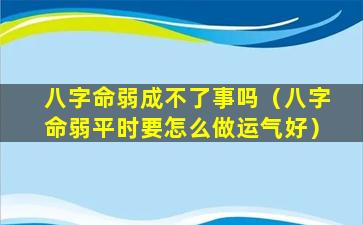 八字命弱成不了事吗（八字命弱平时要怎么做运气好）